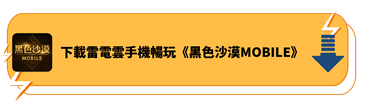 黑色沙漠
MOBILE

下載雷電雲手機暢玩《黑色沙漠MOBILE》